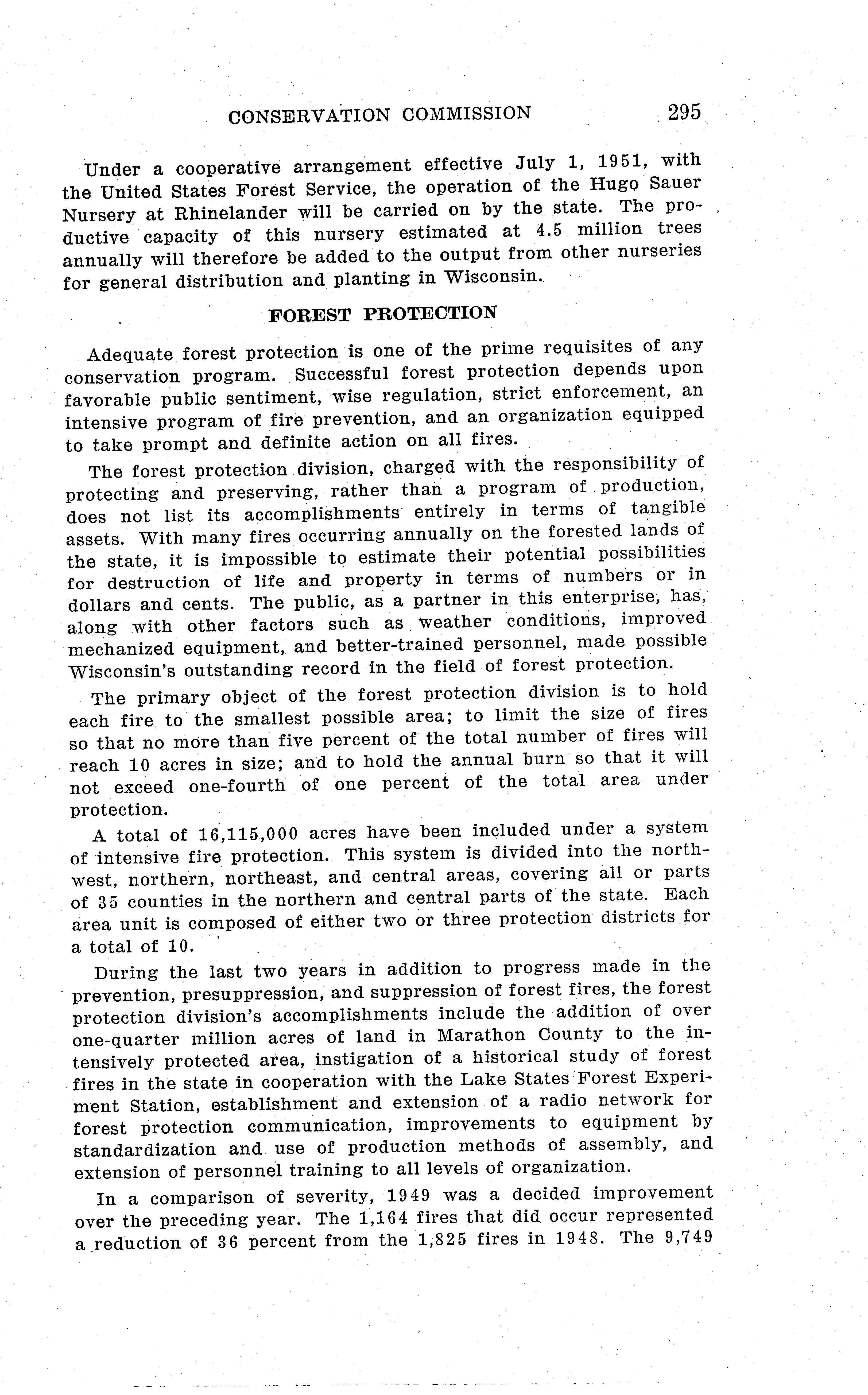 CONSERVATION COMMISSION 295

Under a cooperative arrangement effective July 1, 1951, with the United States Forest Service, the operation of the Hugo Sauer Nursery at Rhinelander will be carried on by the state. The productive capacity of this nursery estimated at 4.5 million trees annually will therefore be added to the output from other nurseries for general distribution and planting in Wisconsin.

FOREST PROTECTION

Adequate forest protection is one of the prime requisites of any conservation program. Successful forest protection depends upon favorable public sentiment, wise regulation, strict enforcement, an intensive program of fire prevention, and an organization equipped to take prompt and definite action on all fires.

The forest protection division, charged with the responsibility of protecting and preserving, rather than a program of production, does not list its accomplishments entirely in terms of tangible assets. With many fires occurring annually on the forested lands of the state, it is impossible to estimate their potential possibilities for destruction of life and property in terms of numbers or in dollars and cents. The public, as a partner in this enterprise, has, along with other factors such as weather conditions, improved mechanized equipment, and better-trained personnel, made possible Wisconsin's outstanding record in the field of forest protection.

The primary object of the forest protection division is to hold each fire to the smallest possible area; to limit the size of fires so that no more than five percent of the total number of fires will reach 10 acres in size; and to hold the annual burn so that it will not exceed one-fourth of one percent of the total area under protection.

A total of 16,115,000 acres have been included under a system of intensive fire protection. This system is divided into the northwest, northern, northeast, and central areas, covering all or parts of 35 counties in the northern and central parts of the state. Each area unit is composed of either two or three protection districts for a total of 10.

During the last two years in addition to progress made in the prevention, presuppression, and suppression of forest fires, the forest protection division's accomplishments include the addition of over one-quarter million acres of land in Marathon County to the intensively protected area, instigation of a historical study of forest fires in the state in cooperation with the Lake States Forest Experiment Station, establishment and extension of a radio network for forest protection communication, improvements to equipment by standardization and use of production methods of assembly, and extension of personnel training to all levels of organization.

In a comparison of severity, 1949 was a decided improvement over the preceding year. The 1,164 fires that did occur represented a reduction of 36 percent from the 1,825 fires in 1948. The 9,749